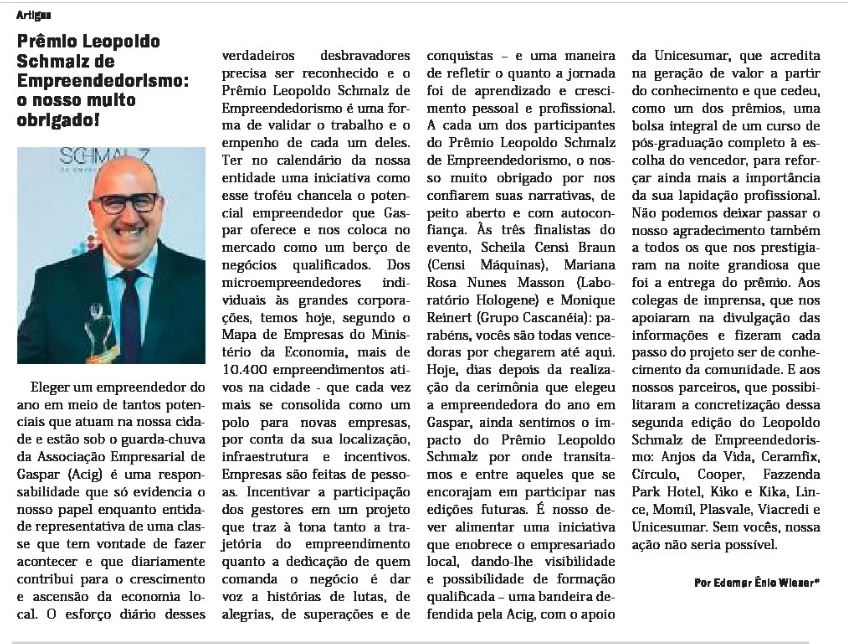 Artigos

Prêmio Leopoldo Schmalz de Empreendedorismo: o nosso muito obrigado!

SCHMALZ

Eleger um empreendedor do ano em meio de tantos potenciais que atuam na nossa cidade e estão sob o guarda-chuva da Associação Empresarial de Gaspar (Acig) é uma responsabilidade que só evidencia o nosso papel enquanto entidade representativa de uma classe que tem vontade de fazer acontecer e que diariamente contribui para o crescimento e ascensão da economia local. O esforço diário desses verdadeiros desbravadores precisa ser reconhecido e o Prêmio Leopoldo Schmalz de Empreendedorismo é uma forma de validar o trabalho e o empenho de cada um deles. Ter no calendário da nossa entidade uma iniciativa como esse troféu chancela o potencial empreendedor que Gaspar oferece e nos coloca no mercado como um berço de negócios qualificados. Dos microempreendedores individuais às grandes corporações, temos hoje, segundo o Mapa de Empresas do Ministério da Economia, mais de 10.400 empreendimentos ativos na cidade - que cada vez mais se consolida como um polo para novas empresas, por conta da sua localização, infraestrutura e incentivos. Empresas são feitas de pessoas. Incentivar a participação dos gestores em um projeto que traz à tona tanto a trajetória do empreendimento quanto a dedicação de quem comanda o negócio é dar voz a histórias de lutas, de alegrias, de superações e de conquistas – e uma maneira de refletir o quanto a jornada foi de aprendizado e crescimento pessoal e profissional. A cada um dos participantes do Prêmio Leopoldo Schmalz de Empreendedorismo, o nosso muito obrigado por nos confiarem suas narrativas, de peito aberto e com autoconfiança. Às três finalistas do evento, Scheila Censi Braun (Censi Máquinas), Mariana Rosa Nunes Masson (Laboratório Hologene) e Monique Reinert (Grupo Cascanéia): parabéns, vocês são todas vencedoras por chegarem até aqui. Hoje, dias depois da realização da cerimônia que elegeu a empreendedora do ano em Gaspar, ainda sentimos o impacto do Prêmio Leopoldo Schmalz por onde transitamos e entre aqueles que se encorajam em participar nas edições futuras. É nosso dever alimentar uma iniciativa que enobrece o empresariado local, dando-lhe visibilidade e possibilidade de formação qualificada – uma bandeira defendida pela Acig, com o apoio da Unicesumar, que acredita na geração de valor a partir do conhecimento e que cedeu, como um dos prêmios, uma bolsa integral de um curso de pós-graduação completo à escolha do vencedor, para reforçar ainda mais a importância da sua lapidação profissional. Não podemos deixar passar o nosso agradecimento também a todos os que nos prestigiaram na noite grandiosa que foi a entrega do prêmio. Aos colegas de imprensa, que nos apoiaram na divulgação das informações e fizeram cada passo do projeto ser de conhecimento da comunidade. E aos nossos parceiros, que possibilitaram a concretização dessa segunda edição do Leopoldo Schmalz de Empreendedorismo: Anjos da Vida, Ceramfix, Círculo, Cooper, Fazzenda Park Hotel, Kiko e Kika, Lince, Momil, Plasvale, Viacredi e Unicesumar. Sem vocês, nossa ação não seria possível.

Por Edemar Ênio Wieser*